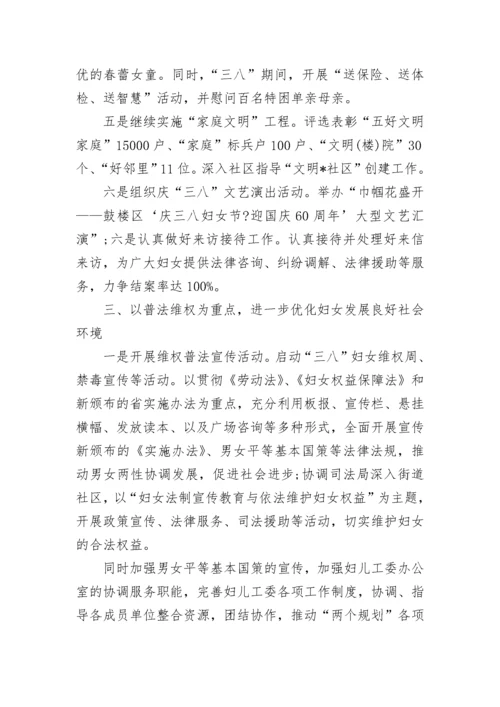 优的春蕾女童。同时，“三八”期间，开展“送保险、送体检、送智慧”活动，并慰问百名特困单亲母亲。

五是继续实施“家庭文明”工程。评选表彰“五好文明家庭”15000户、“家庭”标兵户100户、“文明(楼)院”30个、“好邻里”11位。深入社区指导“文明*社区”创建工作。

六是组织庆“三八”文艺演出活动。举办“巾帼花盛开——鼓楼区‘庆三八妇女节?迎国庆60周年’大型文艺汇演”;六是认真做好来访接待工作。认真接待并处理好来信来访，为广大妇女提供法律咨询、纠纷调解、法律援助等服务，力争结案率达100%。

三、以普法维权为重点，进一步优化妇女发展良好社会环境

一是开展维权普法宣传活动。启动“三八”妇女维权周、禁毒宣传等活动。以贯彻《劳动法》、《妇女权益保障法》和新颁布的省实施办法为重点，充分利用板报、宣传栏、悬挂横幅、发放读本、以及广场咨询等多种形式，全面开展宣传新颁布的《实施办法》、男女平等基本国策等法律法规，推动男女两性协调发展，促进社会进步;协调司法局深入街道社区，以“妇女法制宣传教育与依法维护妇女权益”为主题，开展政策宣传、法律服务、司法援助等活动，切实维护妇女的合法权益。

同时加强男女平等基本国策的宣传，加强妇儿工委办公室的协调服务职能，完善妇儿工委各项工作制度，协调、指导各成员单位整合资源，团结协作，推动“两个规划”各项